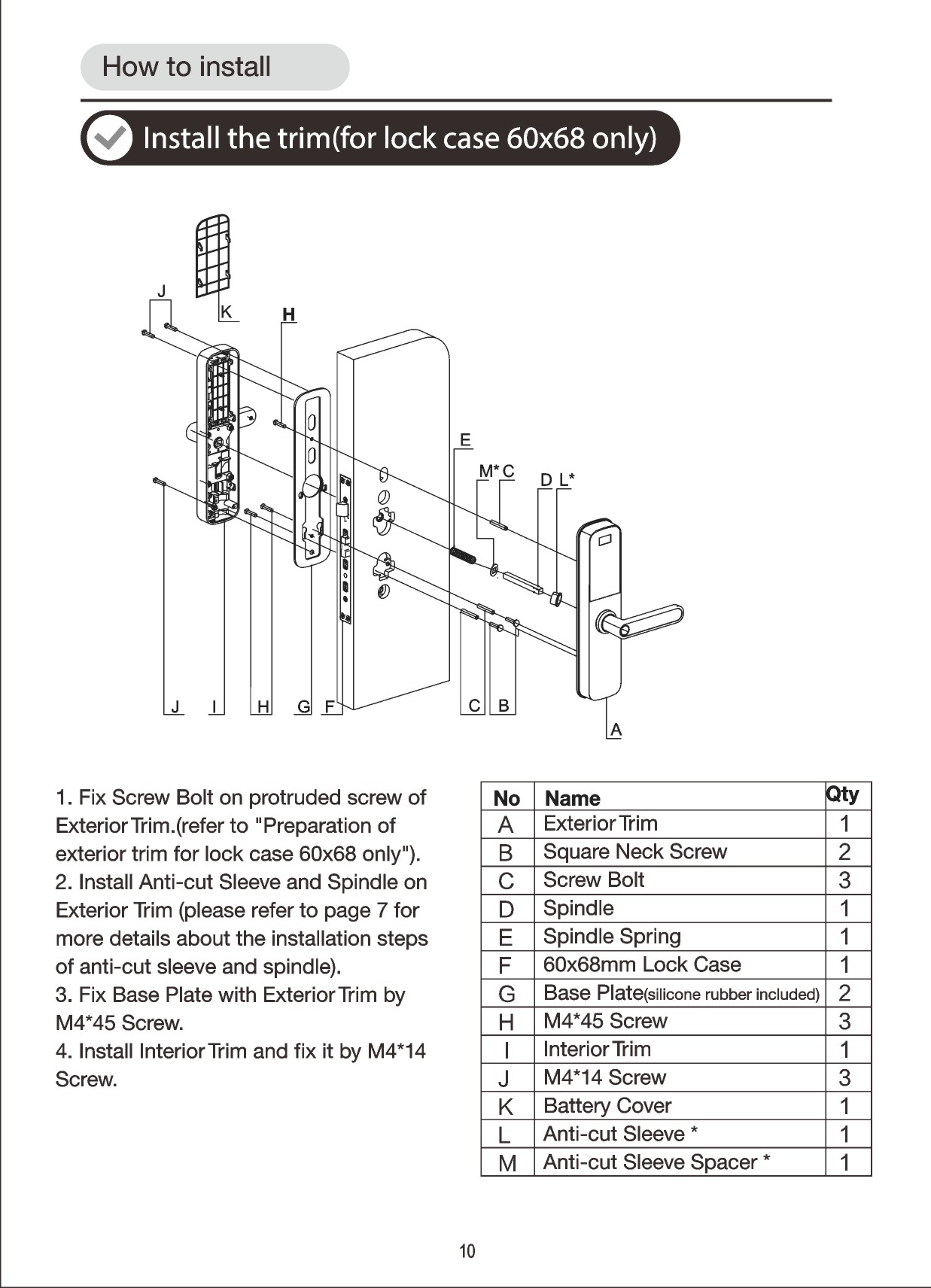 How to install

Install the trim(for lock case 60x68 only)

J
K
H
E
M* C
D L*
J I H G F
C B
A

1. Fix Screw Bolt on protruded screw of Exterior Trim.(refer to "Preparation of exterior trim for lock case 60x68 only").
2. Install Anti-cut Sleeve and Spindle on Exterior Trim (please refer to page 7 for more details about the installation steps of anti-cut sleeve and spindle).
3. Fix Base Plate with Exterior Trim by M4*45 Screw.
4. Install Interior Trim and fix it by M4*14 Screw.

| No | Name | Qty |
|---|---|---|
| A | Exterior Trim | 1 |
| B | Square Neck Screw | 2 |
| C | Screw Bolt | 3 |
| D | Spindle | 1 |
| E | Spindle Spring | 1 |
| F | 60x68mm Lock Case | 1 |
| G | Base Plate(silicone rubber included) | 2 |
| H | M4*45 Screw | 3 |
| I | Interior Trim | 1 |
| J | M4*14 Screw | 3 |
| K | Battery Cover | 1 |
| L | Anti-cut Sleeve * | 1 |
| M | Anti-cut Sleeve Spacer * | 1 |

10